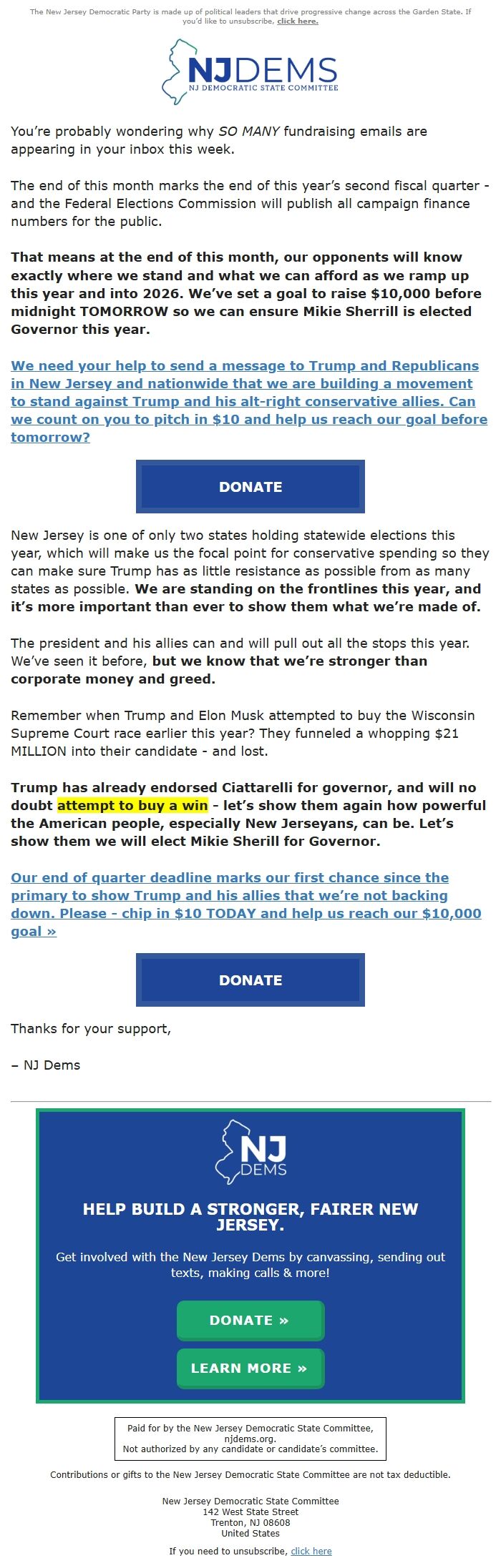 The New Jersey Democratic Party is made up of political leaders that drive progressive change across the Garden State. If you'd like to unsubscribe, click here.

NJDEMS
NJ DEMOCRATIC STATE COMMITTEE

You're probably wondering why SO MANY fundraising emails are appearing in your inbox this week.

The end of this month marks the end of this year's second fiscal quarter - and the Federal Elections Commission will publish all campaign finance numbers for the public.

That means at the end of this month, our opponents will know exactly where we stand and what we can afford as we ramp up this year and into 2026. We've set a goal to raise $10,000 before midnight TOMORROW so we can ensure Mikie Sherrill is elected Governor this year.

We need your help to send a message to Trump and Republicans in New Jersey and nationwide that we are building a movement to stand against Trump and his alt-right conservative allies. Can we count on you to pitch in $10 and help us reach our goal before tomorrow?

DONATE

New Jersey is one of only two states holding statewide elections this year, which will make us the focal point for conservative spending so they can make sure Trump has as little resistance as possible from as many states as possible. We are standing on the frontlines this year, and it's more important than ever to show them what we're made of.

The president and his allies can and will pull out all the stops this year. We've seen it before, but we know that we're stronger than corporate money and greed.

Remember when Trump and Elon Musk attempted to buy the Wisconsin Supreme Court race earlier this year? They funneled a whopping $21 MILLION into their candidate - and lost.

Trump has already endorsed Ciattarelli for governor, and will no doubt attempt to buy a win - let's show them again how powerful the American people, especially New Jerseyans, can be. Let's show them we will elect Mikie Sherill for Governor.

Our end of quarter deadline marks our first chance since the primary to show Trump and his allies that we're not backing down. Please - chip in $10 TODAY and help us reach our $10,000 goal »

DONATE

Thanks for your support,

– NJ Dems

NJ DEMS

HELP BUILD A STRONGER, FAIRER NEW JERSEY.

Get involved with the New Jersey Dems by canvassing, sending out texts, making calls & more!

DONATE »

LEARN MORE »

Paid for by the New Jersey Democratic State Committee, njdems.org.
Not authorized by any candidate or candidate's committee.

Contributions or gifts to the New Jersey Democratic State Committee are not tax deductible.

New Jersey Democratic State Committee
142 West State Street
Trenton, NJ 08608
United States

If you need to unsubscribe, click here